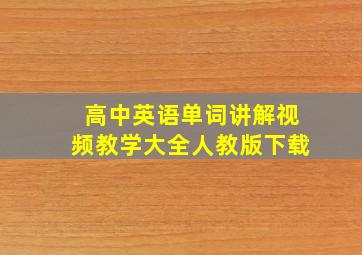 高中英语单词讲解视频教学大全人教版下载